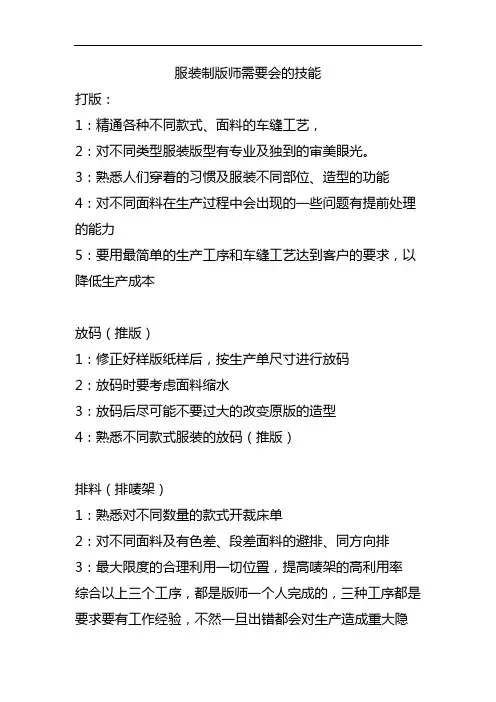 服装制版师需要会的技能

打版：

1：精通各种不同款式、面料的车缝工艺，

2：对不同类型服装版型有专业及独到的审美眼光。

3：熟悉人们穿着的习惯及服装不同部位、造型的功能

4：对不同面料在生产过程中会出现的一些问题有提前处理的能力

5：要用最简单的生产工序和车缝工艺达到客户的要求，以降低生产成本

放码（推版）

1：修正好样版纸样后，按生产单尺寸进行放码

2：放码时要考虑面料缩水

3：放码后尽可能不要过大的改变原版的造型

4：熟悉不同款式服装的放码（推版）

排料（排唛架）

1：熟悉对不同数量的款式开裁床单

2：对不同面料及有色差、段差面料的避排、同方向排

3：最大限度的合理利用一切位置，提高唛架的高利用率

综合以上三个工序，都是版师一个人完成的，三种工序都是要求要有工作经验，不然一旦出错都会对生产造成重大隐